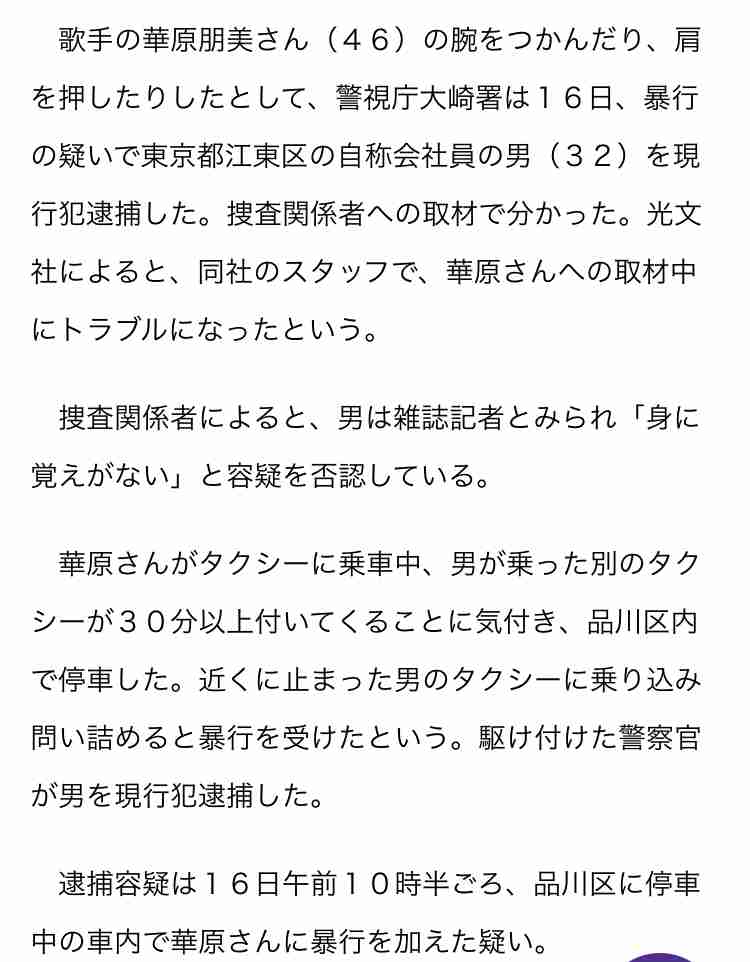 歌手の華原朋美さん（４６）の腕をつかんだり、肩を押したりしたとして、警視庁大崎署は１６日、暴行の疑いで東京都江東区の自称会社員の男（３２）を現行犯逮捕した。捜査関係者への取材で分かった。光文社によると、同社のスタッフで、華原さんへの取材中にトラブルになったという。

捜査関係者によると、男は雑誌記者とみられ「身に覚えがない」と容疑を否認している。

華原さんがタクシーに乗車中、男が乗った別のタクシーが３０分以上付いてくることに気付き、品川区内で停車した。近くに止まった男のタクシーに乗り込み問い詰めると暴行を受けたという。駆け付けた警察官が男を現行犯逮捕した。

逮捕容疑は１６日午前１０時半ごろ、品川区に停車中の車内で華原さんに暴行を加えた疑い。